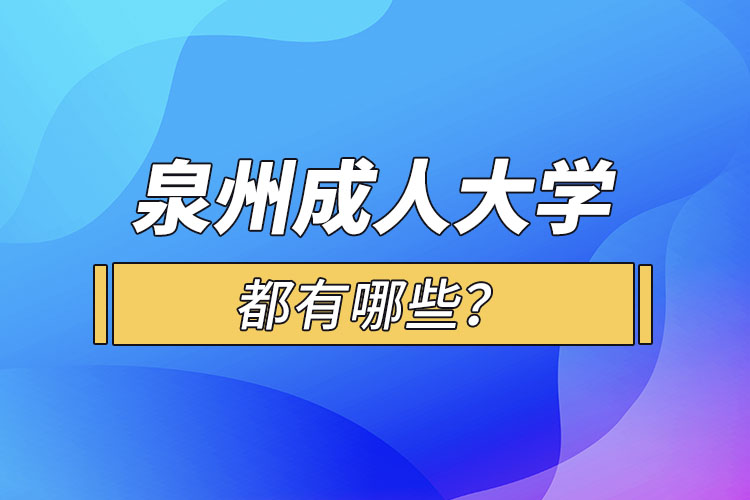 泉州成人大学

都有哪些？